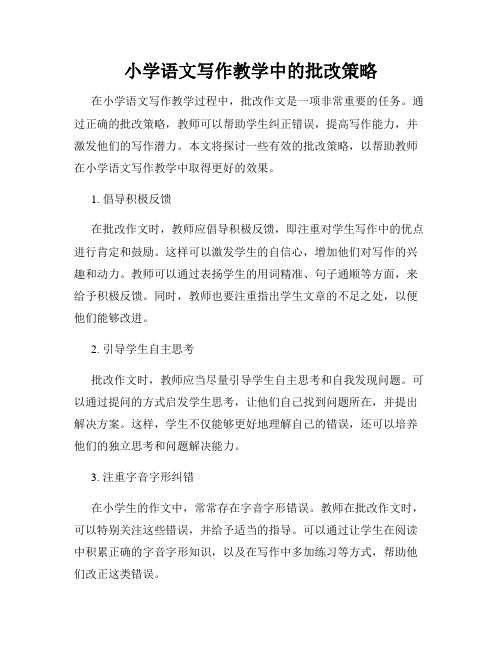 小学语文写作教学中的批改策略

在小学语文写作教学过程中，批改作文是一项非常重要的任务。通过正确的批改策略，教师可以帮助学生纠正错误，提高写作能力，并激发他们的写作潜力。本文将探讨一些有效的批改策略，以帮助教师在小学语文写作教学中取得更好的效果。

1. 倡导积极反馈

在批改作文时，教师应倡导积极反馈，即注重对学生写作中的优点进行肯定和鼓励。这样可以激发学生的自信心，增加他们对写作的兴趣和动力。教师可以通过表扬学生的用词精准、句子通顺等方面，来给予积极反馈。同时，教师也要注重指出学生文章的不足之处，以便他们能够改进。

2. 引导学生自主思考

批改作文时，教师应当尽量引导学生自主思考和自我发现问题。可以通过提问的方式启发学生思考，让他们自己找到问题所在，并提出解决方案。这样，学生不仅能够更好地理解自己的错误，还可以培养他们的独立思考和问题解决能力。

3. 注重字音字形纠错

在小学生的作文中，常常存在字音字形错误。教师在批改作文时，可以特别关注这些错误，并给予适当的指导。可以通过让学生在阅读中积累正确的字音字形知识，以及在写作中多加练习等方式，帮助他们改正这类错误。